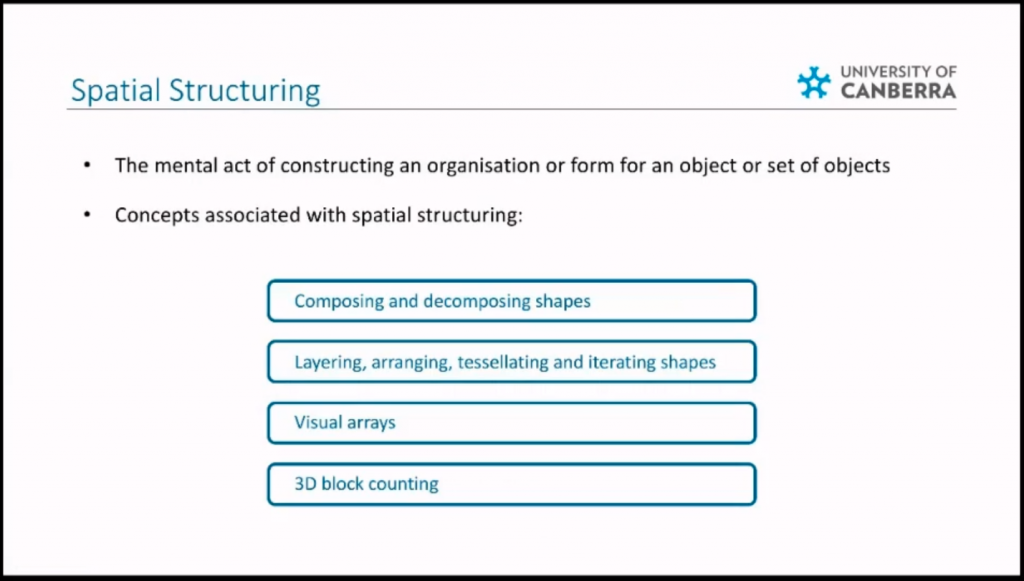 Spatial Structuring

UNIVERSITY OF CANBERRA

• The mental act of constructing an organisation or form for an object or set of objects

• Concepts associated with spatial structuring:

Composing and decomposing shapes

Layering, arranging, tessellating and iterating shapes

Visual arrays

3D block counting